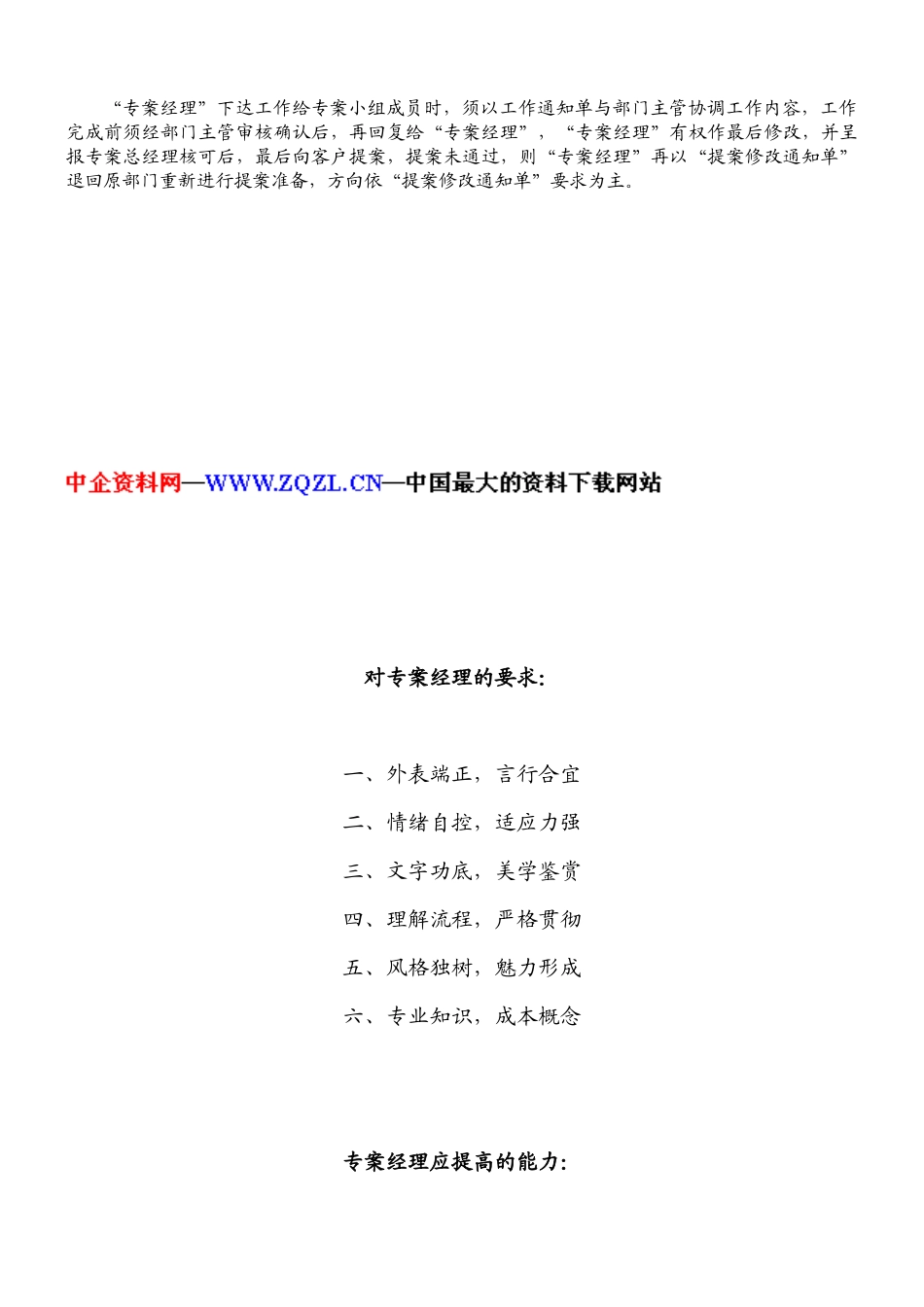 “专案经理”下达工作给专案小组成员时，须以工作通知单与部门主管协调工作内容，工作完成前须经部门主管审核确认后，再回复给“专案经理”，“专案经理”有权作最后修改，并呈报专案总经理核可后，最后向客户提案，提案未通过，则“专案经理”再以“提案修改通知单”退回原部门重新进行提案准备，方向依“提案修改通知单”要求为主。

中企资料网—WWW.ZQZL.CN—中国最大的资料下载网站

对专案经理的要求：

一、外表端正，言行合宜

二、情绪自控，适应力强

三、文字功底，美学鉴赏

四、理解流程，严格贯彻

五、风格独树，魅力形成

六、专业知识，成本概念

专案经理应提高的能力：